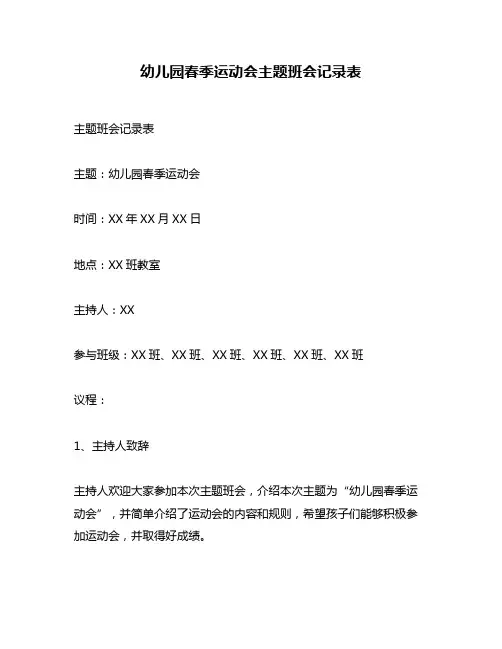 幼儿园春季运动会主题班会记录表

主题班会记录表

主题：幼儿园春季运动会

时间：XX 年 XX 月 XX 日

地点：XX 班教室

主持人：XX

参与班级：XX 班、XX 班、XX 班、XX 班、XX 班、XX 班

议程：

1、主持人致辞

主持人欢迎大家参加本次主题班会，介绍本次主题为“幼儿园春季运动会”，并简单介绍了运动会的内容和规则，希望孩子们能够积极参加运动会，并取得好成绩。